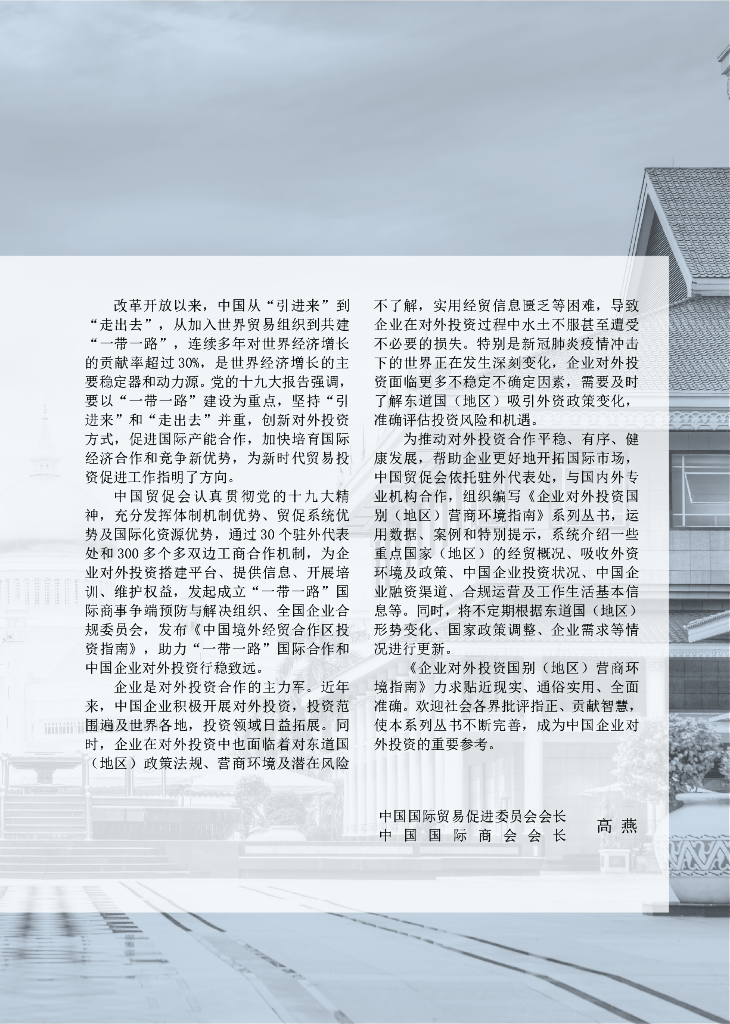 改革开放以来，中国从“引进来”到“走出去”，从加入世界贸易组织到共建“一带一路”，连续多年对世界经济增长的贡献率超过30%，是世界经济增长的主要稳定器和动力源。党的十九大报告强调，要以“一带一路”建设为重点，坚持“引进来”和“走出去”并重，创新对外投资方式，促进国际产能合作，加快培育国际经济合作和竞争新优势，为新时代贸易投资促进工作指明了方向。

中国贸促会认真贯彻党的十九大精神，充分发挥体制机制优势、贸促系统优势及国际化资源优势，通过30个驻外代表处和300多个多双边工商合作机制，为企业对外投资搭建平台、提供信息、开展培训、维护权益，发起成立“一带一路”国际商事争端预防与解决组织、全国企业合规委员会，发布《中国境外经贸合作区投资指南》，助力“一带一路”国际合作和中国企业对外投资行稳致远。

企业是对外投资合作的主力军。近年来，中国企业积极开展对外投资，投资范围遍及世界各地，投资领域日益拓展。同时，企业在对外投资中也面临着对东道国（地区）政策法规、营商环境及潜在风险不了解，实用经贸信息匮乏等困难，导致企业在对外投资过程中水土不服甚至遭受不必要的损失。特别是新冠肺炎疫情冲击下的世界正在发生深刻变化，企业对外投资面临更多不稳定不确定因素，需要及时了解东道国（地区）吸引外资政策变化，准确评估投资风险和机遇。

为推动对外投资合作平稳、有序、健康发展，帮助企业更好地开拓国际市场，中国贸促会依托驻外代表处，与国内外专业机构合作，组织编写《企业对外投资国别（地区）营商环境指南》系列丛书，运用数据、案例和特别提示，系统介绍一些重点国家（地区）的经贸概况、吸收外资环境及政策、中国企业投资状况、中国企业融资渠道、合规运营及工作生活基本信息等。同时，将不定期根据东道国（地区）形势变化、国家政策调整、企业需求等情况进行更新。

《企业对外投资国别（地区）营商环境指南》力求贴近现实、通俗实用、全面准确。欢迎社会各界批评指正、贡献智慧，使本系列丛书不断完善，成为中国企业对外投资的重要参考。

中国国际贸易促进委员会会长
中国国际商会会长 高燕